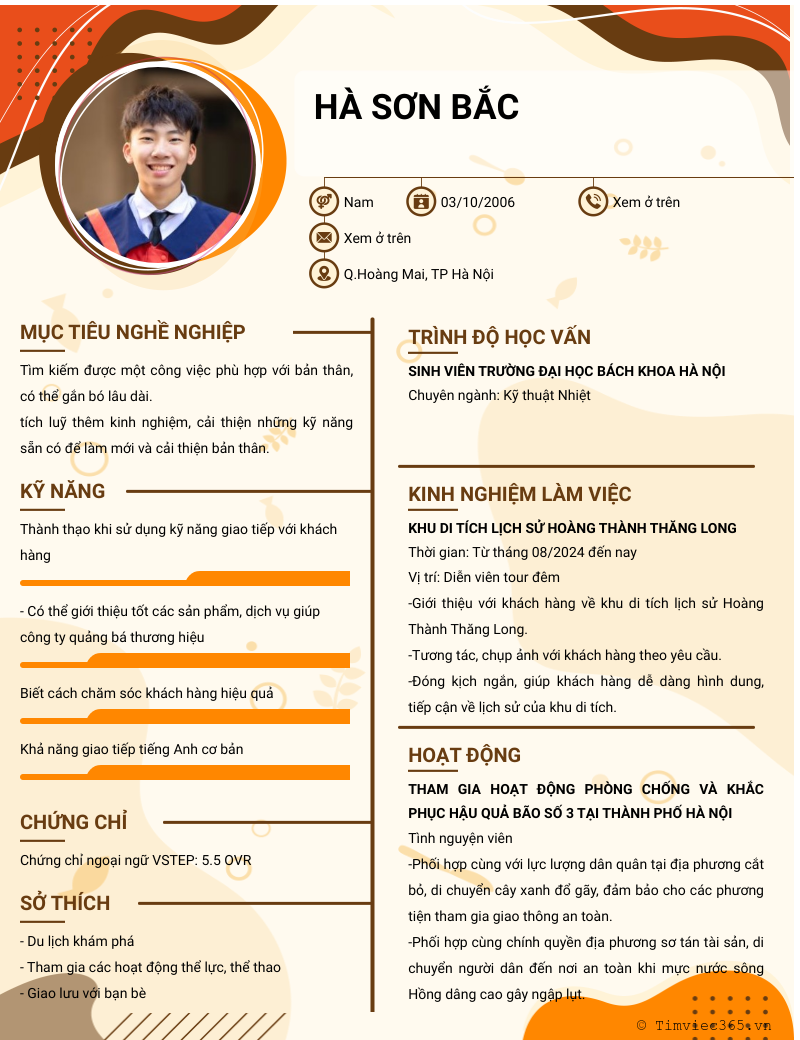 HÀ SƠN BẮC

Nam

03/10/2006

Xem ở trên

Xem ở trên

Q.Hoàng Mai, TP Hà Nội

MỤC TIÊU NGHỀ NGHIỆP

Tìm kiếm được một công việc phù hợp với bản thân, có thể gắn bó lâu dài.
tích luỹ thêm kinh nghiệm, cải thiện những kỹ năng sẵn có để làm mới và cải thiện bản thân.

KỸ NĂNG

Thành thạo khi sử dụng kỹ năng giao tiếp với khách hàng

- Có thể giới thiệu tốt các sản phẩm, dịch vụ giúp công ty quảng bá thương hiệu

Biết cách chăm sóc khách hàng hiệu quả

Khả năng giao tiếp tiếng Anh cơ bản

CHỨNG CHỈ

Chứng chỉ ngoại ngữ VSTEP: 5.5 OVR

SỞ THÍCH

- Du lịch khám phá
- Tham gia các hoạt động thể lực, thể thao
- Giao lưu với bạn bè

TRÌNH ĐỘ HỌC VẤN

SINH VIÊN TRƯỜNG ĐẠI HỌC BÁCH KHOA HÀ NỘI
Chuyên ngành: Kỹ thuật Nhiệt

KINH NGHIỆM LÀM VIỆC

KHU DI TÍCH LỊCH SỬ HOÀNG THÀNH THĂNG LONG
Thời gian: Từ tháng 08/2024 đến nay
Vị trí: Diễn viên tour đêm
-Giới thiệu với khách hàng về khu di tích lịch sử Hoàng Thành Thăng Long.
-Tương tác, chụp ảnh với khách hàng theo yêu cầu.
-Đóng kịch ngắn, giúp khách hàng dễ dàng hình dung, tiếp cận về lịch sử của khu di tích.

HOẠT ĐỘNG

THAM GIA HOẠT ĐỘNG PHÒNG CHỐNG VÀ KHẮC PHỤC HẬU QUẢ BÃO SỐ 3 TẠI THÀNH PHỐ HÀ NỘI
Tình nguyện viên
-Phối hợp cùng với lực lượng dân quân tại địa phương cắt bỏ, di chuyển cây xanh đổ gãy, đảm bảo cho các phương tiện tham gia giao thông an toàn.
-Phối hợp cùng chính quyền địa phương sơ tán tài sản, di chuyển người dân đến nơi an toàn khi mực nước sông Hồng dâng cao gây ngập lụt.

© Timviec365.vn